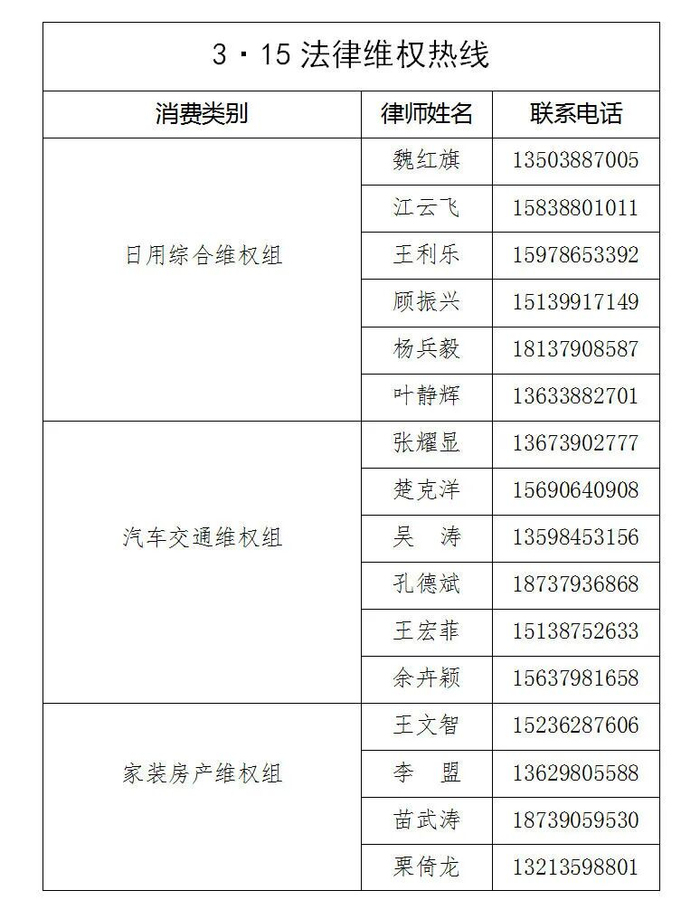 3·15 法律维权热线

| 消费类别 | 律师姓名 | 联系电话 |
|---|---|---|
| 日用综合维权组 | 魏红旗 | 13503887005 |
| | 江云飞 | 15838801011 |
| | 王利乐 | 15978653392 |
| | 顾振兴 | 15139917149 |
| | 杨兵毅 | 18137908587 |
| | 叶静辉 | 13633882701 |
| 汽车交通维权组 | 张耀显 | 13673902777 |
| | 楚克洋 | 15690640908 |
| | 吴　涛 | 13598453156 |
| | 孔德斌 | 18737936868 |
| | 王宏菲 | 15138752633 |
| | 余卉颖 | 15637981658 |
| 家装房产维权组 | 王文智 | 15236287606 |
| | 李　盟 | 13629805588 |
| | 苗武涛 | 18739059530 |
| | 栗倚龙 | 13213598801 |